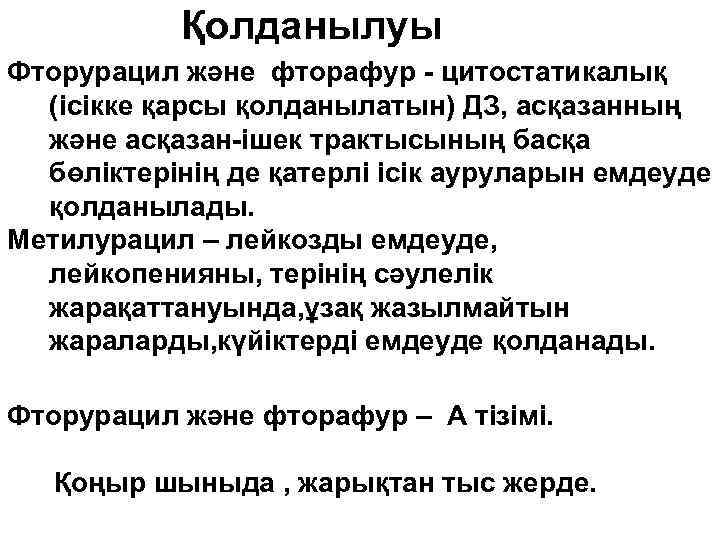 Қолданылуы

Фторурацил және фторафур - цитостатикалық (ісікке қарсы қолданылатын) ДЗ, асқазанның және асқазан-ішек трактысының басқа бөліктерінің де қатерлі ісік ауруларын емдеуде қолданылады.

Метилурацил – лейкозды емдеуде, лейкопенияны, терінің сәулелік жарақаттануында,ұзақ жазылмайтын жараларды,күйіктерді емдеуде қолданады.

Фторурацил және фторафур – А тізімі.

Қоңыр шыныда , жарықтан тыс жерде.